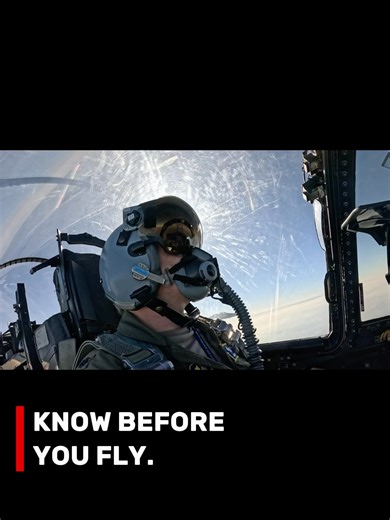 KNOW BEFORE YOU FLY.